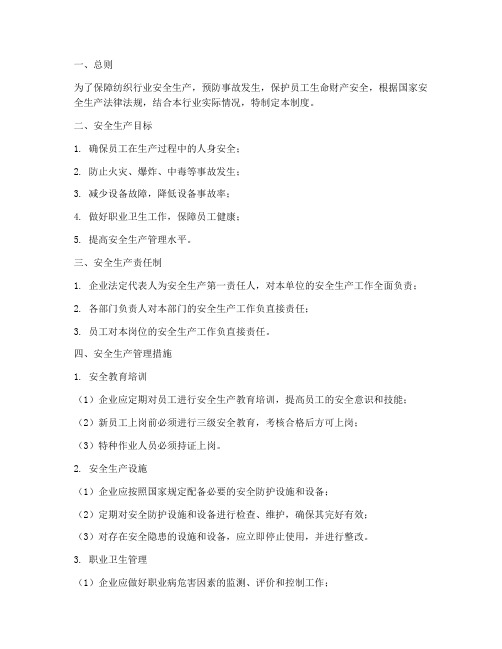 一、总则

为了保障纺织行业安全生产，预防事故发生，保护员工生命财产安全，根据国家安全生产法律法规，结合本行业实际情况，特制定本制度。

二、安全生产目标

1. 确保员工在生产过程中的人身安全；

2. 防止火灾、爆炸、中毒等事故发生；

3. 减少设备故障，降低设备事故率；

4. 做好职业卫生工作，保障员工健康；

5. 提高安全生产管理水平。

三、安全生产责任制

1. 企业法定代表人为安全生产第一责任人，对本单位的安全生产工作全面负责；

2. 各部门负责人对本部门的安全生产工作负直接责任；

3. 员工对本岗位的安全生产工作负直接责任。

四、安全生产管理措施

1. 安全教育培训

（1）企业应定期对员工进行安全生产教育培训，提高员工的安全意识和技能；

（2）新员工上岗前必须进行三级安全教育，考核合格后方可上岗；

（3）特种作业人员必须持证上岗。

2. 安全生产设施

（1）企业应按照国家规定配备必要的安全防护设施和设备；

（2）定期对安全防护设施和设备进行检查、维护，确保其完好有效；

（3）对存在安全隐患的设施和设备，应立即停止使用，并进行整改。

3. 职业卫生管理

（1）企业应做好职业病危害因素的监测、评价和控制工作；